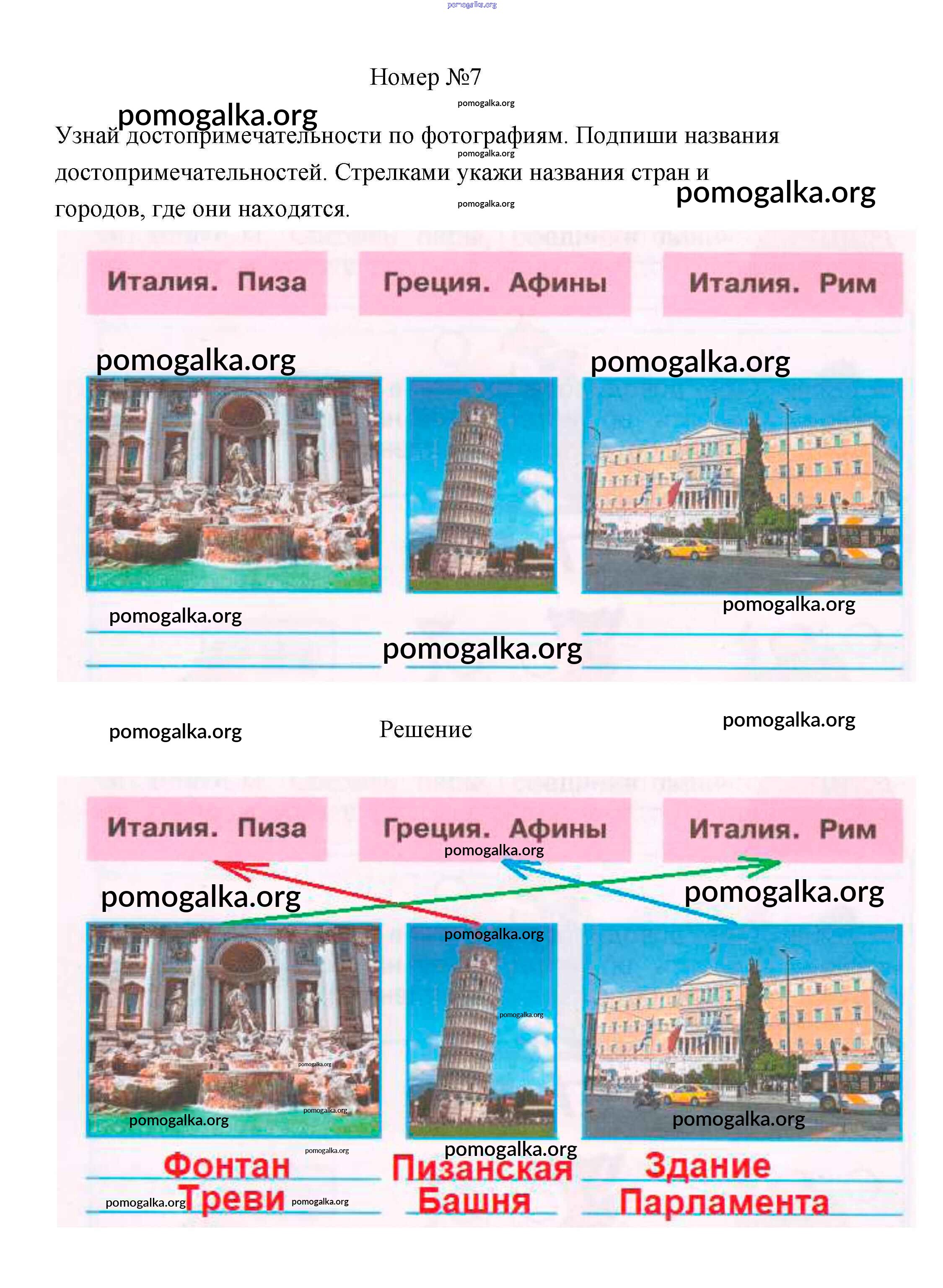 Номер №7

Узнай достопримечательности по фотографиям. Подпиши названия достопримечательностей. Стрелками укажи названия стран и городов, где они находятся.

Италия. Пиза

Греция. Афины

Италия. Рим

Решение

Италия. Пиза

Греция. Афины

Италия. Рим

Фонтан Треви

Пизанская Башня

Здание Парламента

pomogalka.org